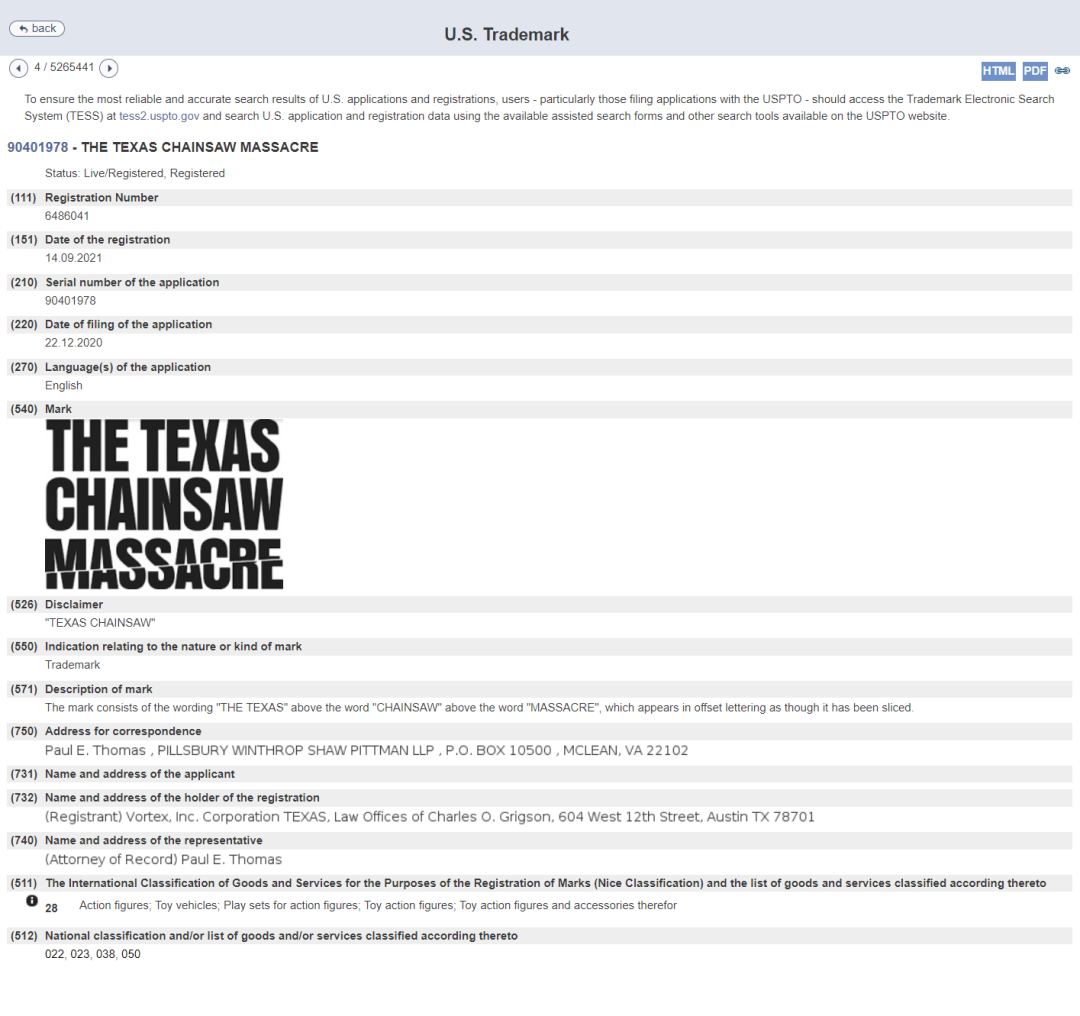 back

U.S. Trademark

4 / 5265441

HTML PDF

To ensure the most reliable and accurate search results of U.S. applications and registrations, users - particularly those filing applications with the USPTO - should access the Trademark Electronic Search System (TESS) at tess2.uspto.gov and search U.S. application and registration data using the available assisted search forms and other search tools available on the USPTO website.

90401978 - THE TEXAS CHAINSAW MASSACRE

Status: Live/Registered, Registered

(111) Registration Number
6486041

(151) Date of the registration
14.09.2021

(210) Serial number of the application
90401978

(220) Date of filing of the application
22.12.2020

(270) Language(s) of the application
English

(540) Mark
THE TEXAS CHAINSAW MASSACRE

(526) Disclaimer
"TEXAS CHAINSAW"

(550) Indication relating to the nature or kind of mark
Trademark

(571) Description of mark
The mark consists of the wording "THE TEXAS" above the word "CHAINSAW" above the word "MASSACRE", which appears in offset lettering as though it has been sliced.

(750) Address for correspondence
Paul E. Thomas , PILLSBURY WINTHROP SHAW PITTMAN LLP , P.O. BOX 10500 , MCLEAN, VA 22102

(731) Name and address of the applicant

(732) Name and address of the holder of the registration
(Registrant) Vortex, Inc. Corporation TEXAS, Law Offices of Charles O. Grigson, 604 West 12th Street, Austin TX 78701

(740) Name and address of the representative
(Attorney of Record) Paul E. Thomas

(511) The International Classification of Goods and Services for the Purposes of the Registration of Marks (Nice Classification) and the list of goods and services classified according thereto

28 Action figures; Toy vehicles; Play sets for action figures; Toy action figures; Toy action figures and accessories therefor

(512) National classification and/or list of goods and/or services classified according thereto
022, 023, 038, 050